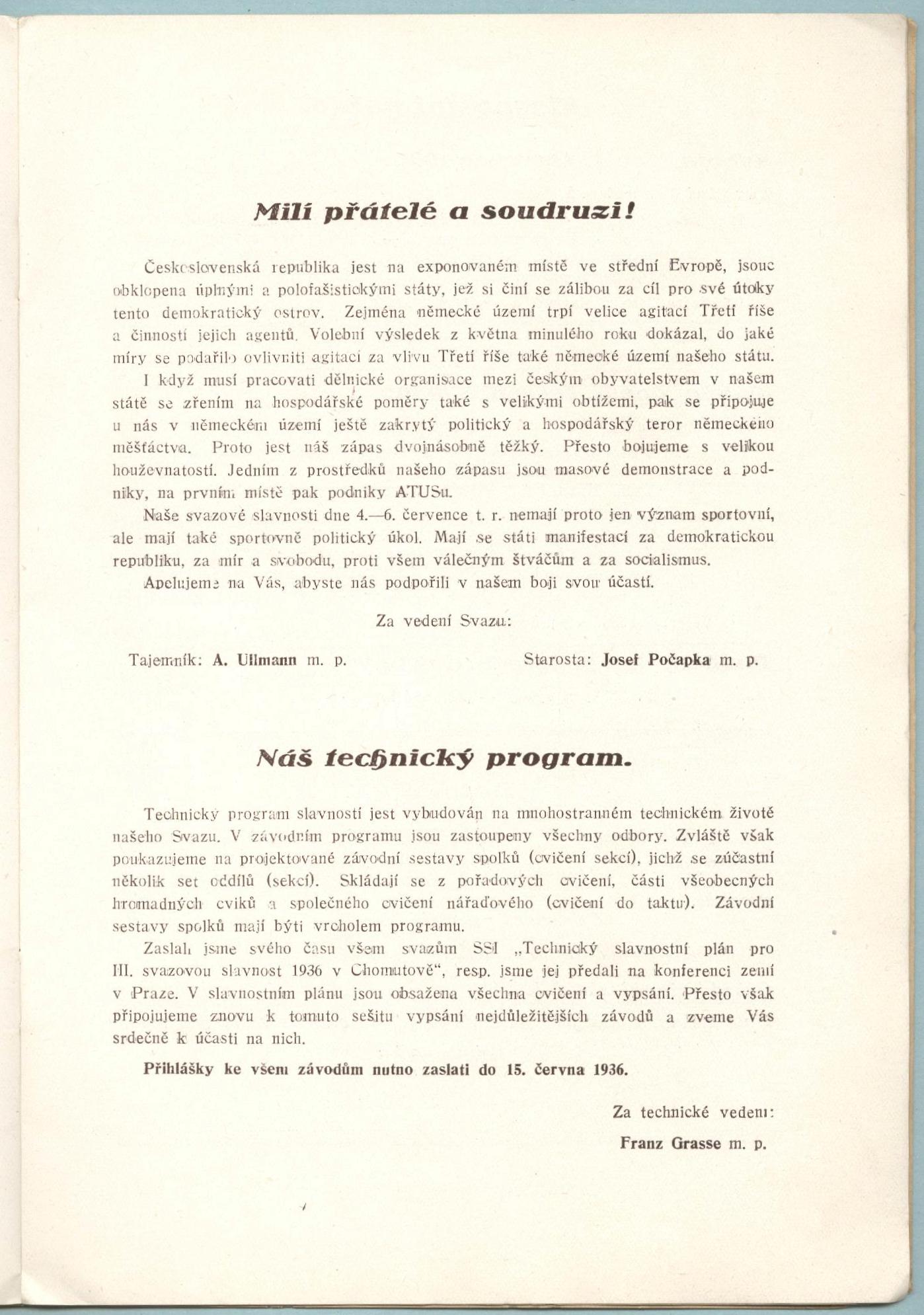 Milí přátelé a soudruzi!

Československá republika jest na exponovaném místě ve střední Evropě, jsouc obklopena úplnými a polofašistickými státy, jež si činí se zálibou za cíl pro své útoky tento demokratický ostrov. Zejména německé území trpí velice agitací Třetí říše a činností jejich agentů. Volební výsledek z května minulého roku dokázal, do jaké míry se podařilo ovlivniti agitací za vlivu Třetí říše také německé území našeho státu.

I když musí pracovati dělnické organisace mezi českým obyvatelstvem v našem státě se zřením na hospodářské poměry také s velikými obtížemi, pak se připojuje u nás v německém území ještě zakrytý politický a hospodářský teror německého měšťáctva. Proto jest náš zápas dvojnásobně těžký. Přesto bojujeme s velikou houževnatostí. Jedním z prostředků našeho zápasu jsou masové demonstrace a podniky, na prvním místě pak podniky ATUSu.

Naše svazové slavnosti dne 4.—6. července t. r. nemají proto jen význam sportovní, ale mají také sportovně politický úkol. Mají se státi manifestací za demokratickou republiku, za mír a svobodu, proti všem válečným štváčům a za socialismus.

Apelujeme na Vás, abyste nás podpořili v našem boji svou účastí.

Za vedení Svazu:

Tajemník: A. Ullmann m. p.

Starosta: Josef Počapka m. p.

Náš technický program.

Technický program slavností jest vybudován na mnohostranném technickém životě našeho Svazu. V závodním programu jsou zastoupeny všechny odbory. Zvláště však poukazujeme na projektované závodní sestavy spolků (cvičení sekcí), jichž se zúčastní několik set oddílů (sekcí). Skládají se z pořadových cvičení, části všeobecných hromadných cviků a společného cvičení nářaďového (cvičení do taktu). Závodní sestavy spolků mají býti vrcholem programu.

Zaslali jsme svého času všem svazům SSI „Technický slavnostní plán pro III. svazovou slavnost 1936 v Chomutově“, resp. jsme jej předali na konferenci zemí v Praze. V slavnostním plánu jsou obsažena všechna cvičení a vypsání. Přesto však připojujeme znovu k tomuto sešitu vypsání nejdůležitějších závodů a zveme Vás srdečně k účasti na nich.

Přihlášky ke všem závodům nutno zaslati do 15. června 1936.

Za technické vedení:
Franz Grasse m. p.